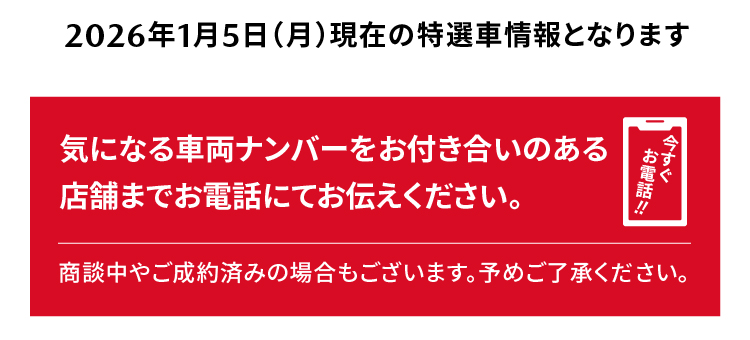 2026年1月5日（月）現在の特選車情報となります

気になる車両ナンバーをお付き合いのある店舗までお電話にてお伝えください。

今すぐお電話!!

商談中やご成約済みの場合もございます。予めご了承ください。